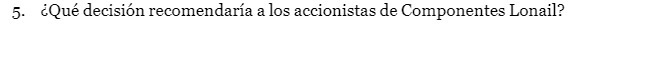 5. ¿Qué decisión recomendaría a los accionistas de Componentes Lonail?